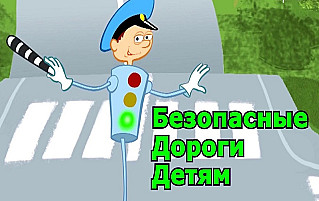 Безопасные
Дороги
Детям